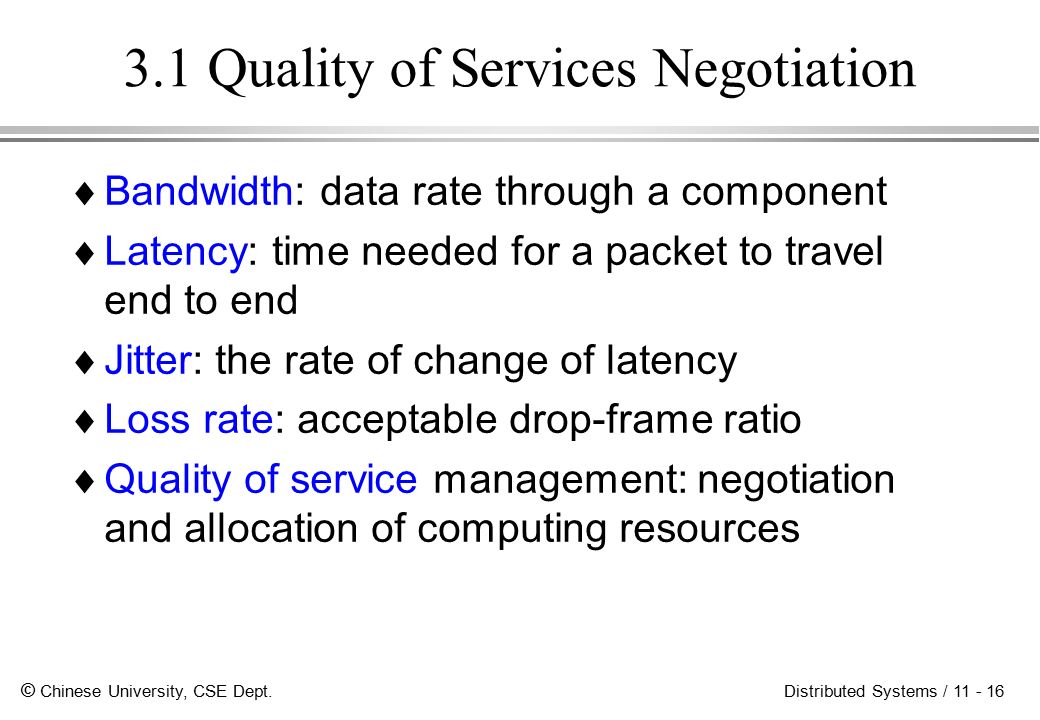 3.1 Quality of Services Negotiation

♦ Bandwidth: data rate through a component

♦ Latency: time needed for a packet to travel end to end

♦ Jitter: the rate of change of latency

♦ Loss rate: acceptable drop-frame ratio

♦ Quality of service management: negotiation and allocation of computing resources

© Chinese University, CSE Dept.

Distributed Systems / 11 - 16